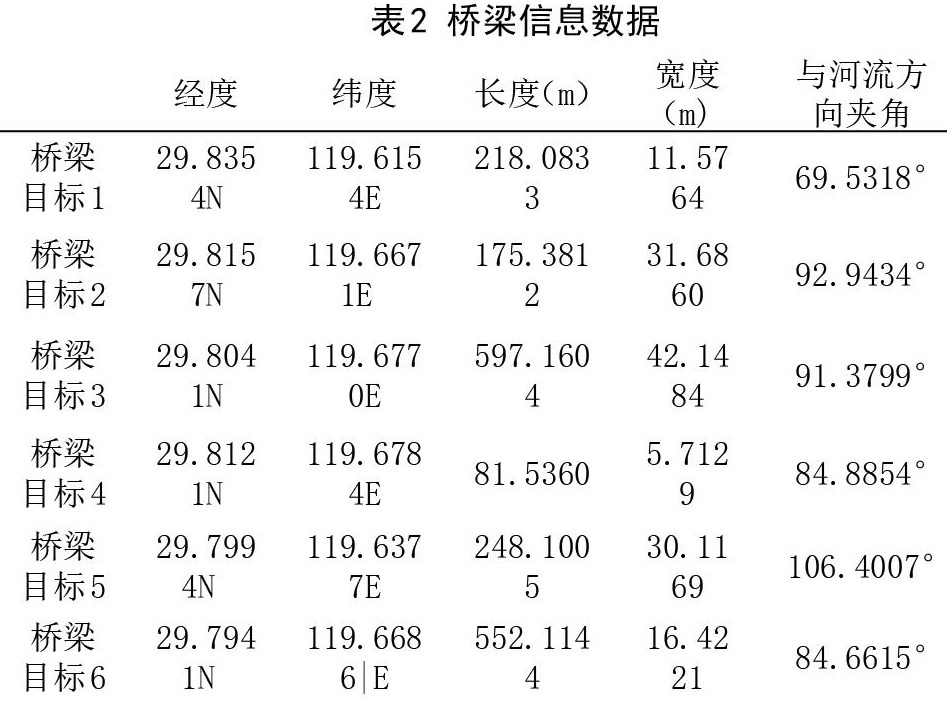 表2 桥梁信息数据

|  | 经度 | 纬度 | 长度(m) | 宽度(m) | 与河流方向夹角 |
|---|---|---|---|---|---|
| 桥梁目标1 | 29.8354N | 119.6154E | 218.0833 | 11.5764 | 69.5318° |
| 桥梁目标2 | 29.8157N | 119.6671E | 175.3812 | 31.6860 | 92.9434° |
| 桥梁目标3 | 29.8041N | 119.6770E | 597.1604 | 42.1484 | 91.3799° |
| 桥梁目标4 | 29.8121N | 119.6784E | 81.5360 | 5.7129 | 84.8854° |
| 桥梁目标5 | 29.7994N | 119.6377E | 248.1005 | 30.1169 | 106.4007° |
| 桥梁目标6 | 29.7941N | 119.6686\|E | 552.1144 | 16.4221 | 84.6615° |